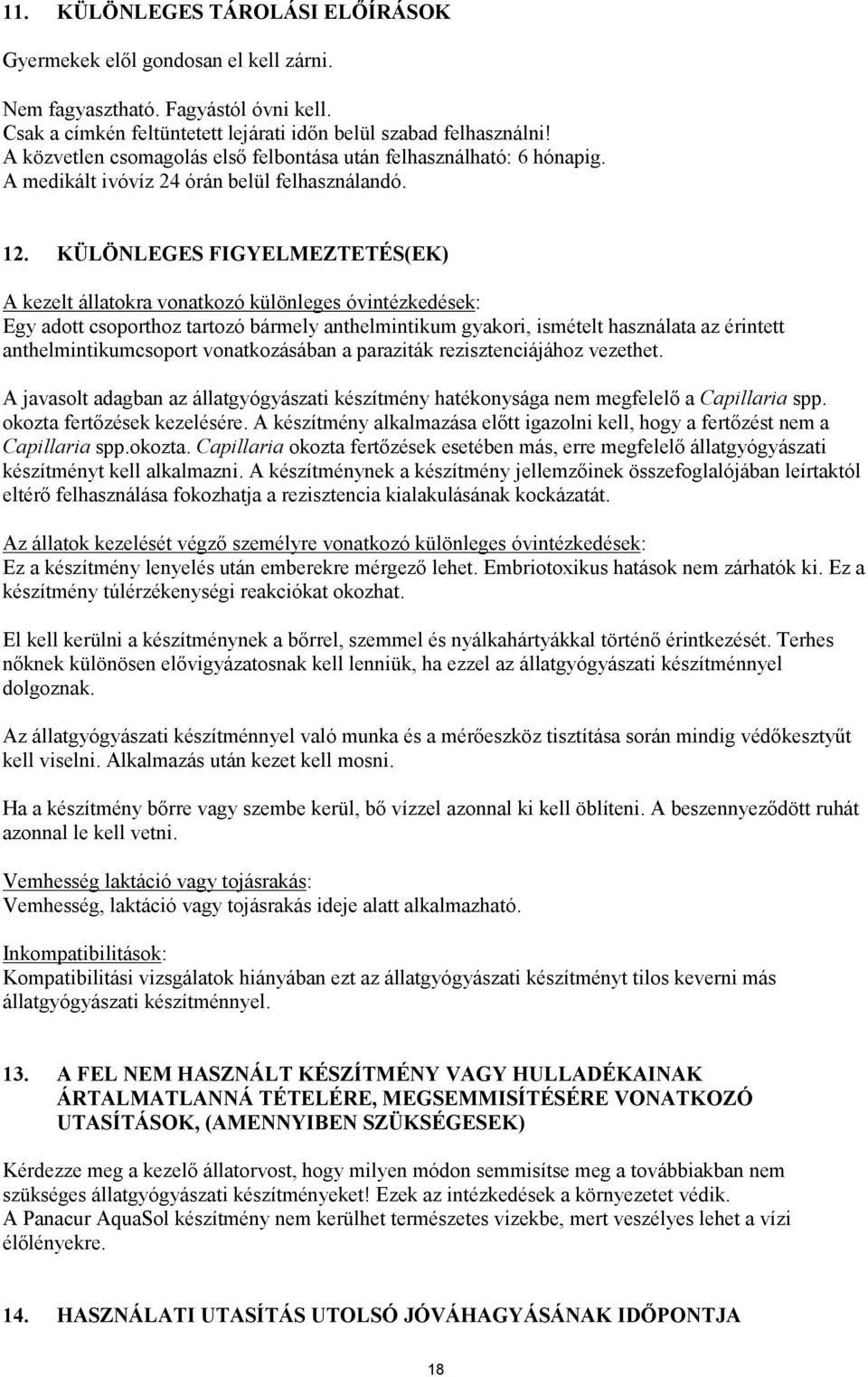 11. KÜLÖNLEGES TÁROLÁSI ELŐÍRÁSOK

Gyermekek elől gondosan el kell zárni.

Nem fagyasztható. Fagyástól óvni kell.
Csak a címkén feltüntetett lejárati időn belül szabad felhasználni!
A közvetlen csomagolás első felbontása után felhasználható: 6 hónapig.
A medikált ivóvíz 24 órán belül felhasználandó.

12. KÜLÖNLEGES FIGYELMEZTETÉS(EK)

A kezelt állatokra vonatkozó különleges óvintézkedések:
Egy adott csoporthoz tartozó bármely anthelmintikum gyakori, ismételt használata az érintett anthelmintikumcsoport vonatkozásában a paraziták rezisztenciájához vezethet.

A javasolt adagban az állatgyógyászati készítmény hatékonysága nem megfelelő a Capillaria spp. okozta fertőzések kezelésére. A készítmény alkalmazása előtt igazolni kell, hogy a fertőzést nem a Capillaria spp.okozta. Capillaria okozta fertőzések esetében más, erre megfelelő állatgyógyászati készítményt kell alkalmazni. A készítménynek a készítmény jellemzőinek összefoglalójában leírtaktól eltérő felhasználása fokozhatja a rezisztencia kialakulásának kockázatát.

Az állatok kezelését végző személyre vonatkozó különleges óvintézkedések:
Ez a készítmény lenyelés után emberekre mérgező lehet. Embriotoxikus hatások nem zárhatók ki. Ez a készítmény túlérzékenységi reakciókat okozhat.

El kell kerülni a készítménynek a bőrrel, szemmel és nyálkahártyákkal történő érintkezését. Terhes nőknek különösen elővigyázatosnak kell lenniük, ha ezzel az állatgyógyászati készítménnyel dolgoznak.

Az állatgyógyászati készítménnyel való munka és a mérőeszköz tisztítása során mindig védőkesztyűt kell viselni. Alkalmazás után kezet kell mosni.

Ha a készítmény bőrre vagy szembe kerül, bő vízzel azonnal ki kell öblíteni. A beszennyeződött ruhát azonnal le kell vetni.

Vemhesség laktáció vagy tojásrakás:
Vemhesség, laktáció vagy tojásrakás ideje alatt alkalmazható.

Inkompatibilitások:
Kompatibilitási vizsgálatok hiányában ezt az állatgyógyászati készítményt tilos keverni más állatgyógyászati készítménnyel.

13. A FEL NEM HASZNÁLT KÉSZÍTMÉNY VAGY HULLADÉKAINAK ÁRTALMATLANNÁ TÉTELÉRE, MEGSEMMISÍTÉSÉRE VONATKOZÓ UTASÍTÁSOK, (AMENNYIBEN SZÜKSÉGESEK)

Kérdezze meg a kezelő állatorvost, hogy milyen módon semmisítse meg a továbbiakban nem szükséges állatgyógyászati készítményeket! Ezek az intézkedések a környezetet védik.
A Panacur AquaSol készítmény nem kerülhet természetes vizekbe, mert veszélyes lehet a vízi élőlényekre.

14. HASZNÁLATI UTASÍTÁS UTOLSÓ JÓVÁHAGYÁSÁNAK IDŐPONTJA

18